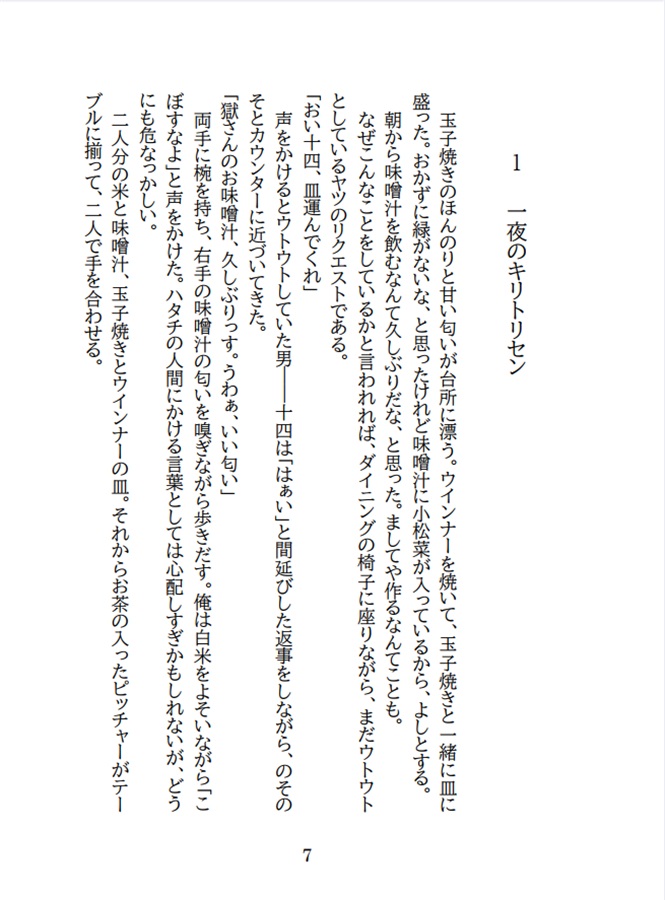 1　一夜のキリトリセン

玉子焼きのほんのりと甘い匂いが台所に漂う。ウインナーを焼いて、玉子焼きと一緒に皿に盛った。おかずに緑がないな、と思ったけれど味噌汁に小松菜が入っているから、よしとする。

朝から味噌汁を飲むなんて久しぶりだな、と思った。ましてや作るなんてことも。

なぜこんなことをしているかと言われれば、ダイニングの椅子に座りながら、まだウトウトとしているヤツのリクエストである。

「おい十四、皿運んでくれ」

声をかけるとウトウトしていた男――十四は「はぁい」と間延びした返事をしながら、のそのそとカウンターに近づいてきた。

「獄さんのお味噌汁、久しぶりっす。うわぁ、いい匂い」

両手に椀を持ち、右手の味噌汁の匂いを嗅ぎながら歩きだす。俺は白米をよそいながら「こぼすなよ」と声をかけた。ハタチの人間にかける言葉としては心配しすぎかもしれないが、どうにも危なっかしい。

二人分の米と味噌汁、玉子焼きとウインナーの皿。それからお茶の入ったピッチャーがテーブルに揃って、二人で手を合わせる。

7